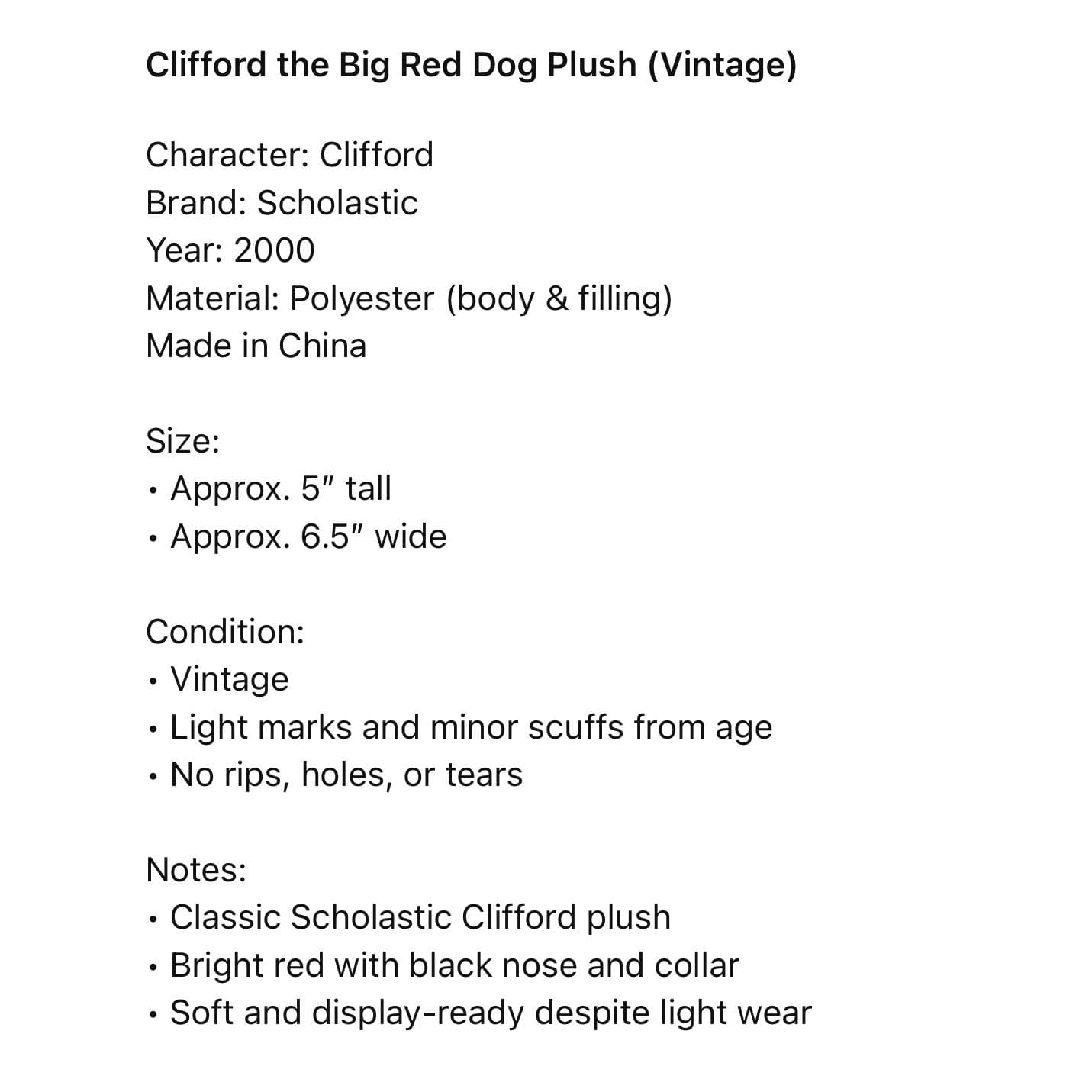 Clifford the Big Red Dog Plush (Vintage)

Character: Clifford
Brand: Scholastic
Year: 2000
Material: Polyester (body & filling)
Made in China

Size:
• Approx. 5″ tall
• Approx. 6.5″ wide

Condition:
• Vintage
• Light marks and minor scuffs from age
• No rips, holes, or tears

Notes:
• Classic Scholastic Clifford plush
• Bright red with black nose and collar
• Soft and display-ready despite light wear